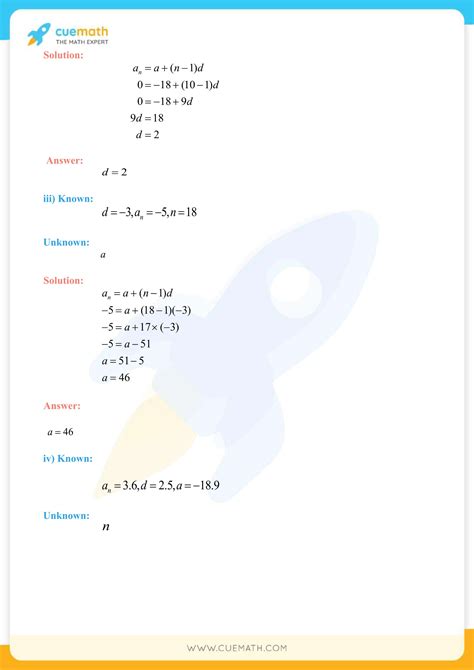 cuemath
THE MATH EXPERT

Solution:

$a_n = a + (n-1)d$
$0 = -18 + (10-1)d$
$0 = -18 + 9d$
$9d = 18$
$d = 2$

Answer:

$d = 2$

iii) Known:

$d = -3, a_n = -5, n = 18$

Unknown:

$a$

Solution:

$a_n = a + (n-1)d$
$-5 = a + (18-1)(-3)$
$-5 = a + 17 \times (-3)$
$-5 = a - 51$
$a = 51 - 5$
$a = 46$

Answer:

$a = 46$

iv) Known:

$a_n = 3.6, d = 2.5, a = -18.9$

Unknown:

$n$

WWW.CUEMATH.COM